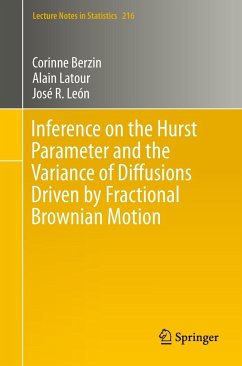 Lecture Notes in Statistics 216

Corinne Berzin
Alain Latour
José R. León

Inference on the Hurst Parameter and the Variance of Diffusions Driven by Fractional Brownian Motion

Springer